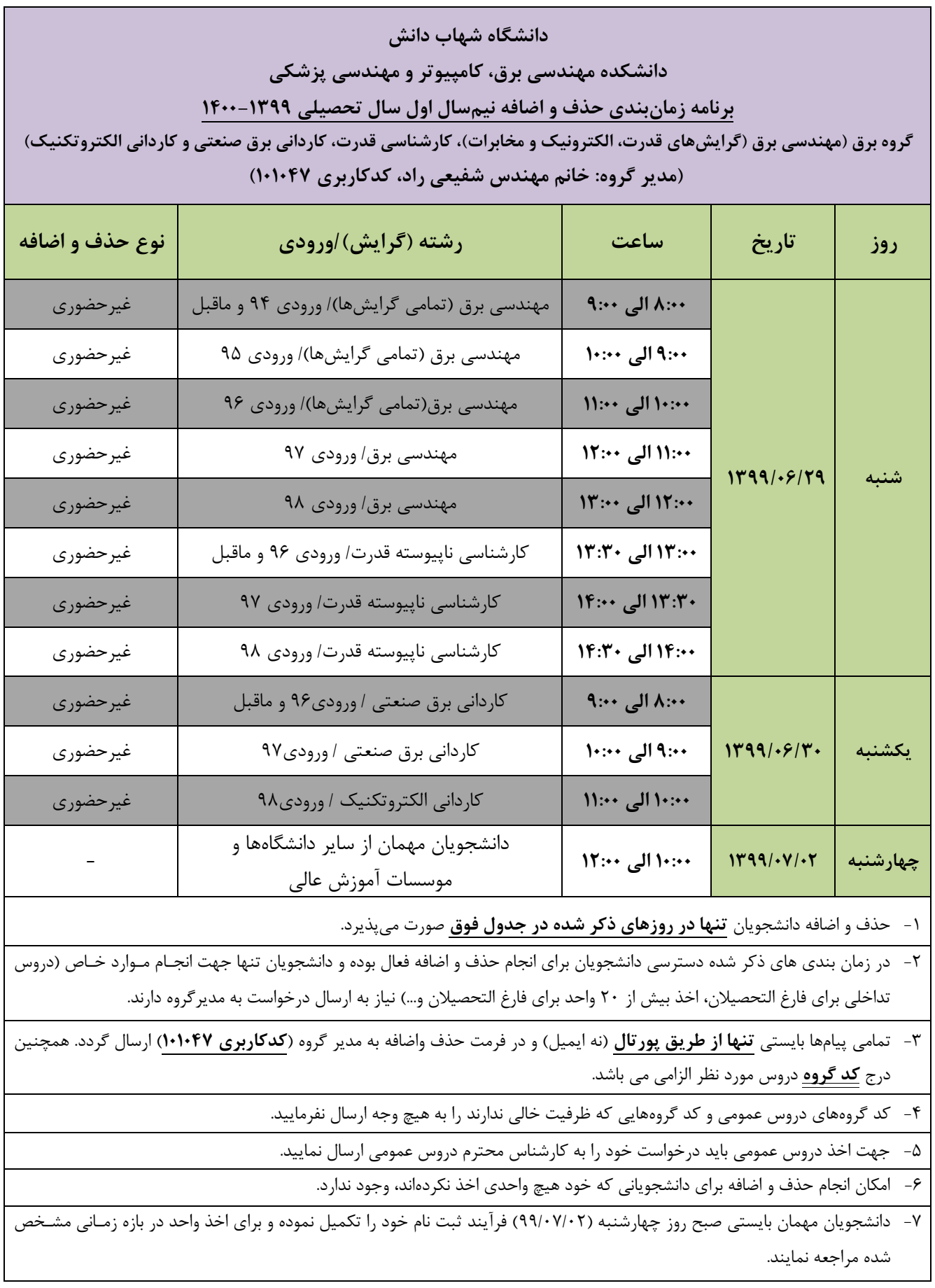 دانشگاه شهاب دانش
دانشکده مهندسی برق، کامپیوتر و مهندسی پزشکی
برنامه زمان‌بندی حذف و اضافه نیم‌سال اول سال تحصیلی ۱۳۹۹-۱۴۰۰
گروه برق (مهندسی برق (گرایش‌های قدرت، الکترونیک و مخابرات)، کارشناسی قدرت، کاردانی برق صنعتی و کاردانی الکتروتکنیک)
(مدیر گروه: خانم مهندس شفیعی راد، کدکاربری ۱۰۱۰۴۷)

| روز | تاریخ | ساعت | رشته (گرایش)/ورودی | نوع حذف و اضافه |
|---|---|---|---|---|
| شنبه | ۱۳۹۹/۰۶/۲۹ | ۸:۰۰ الی ۹:۰۰ | مهندسی برق (تمامی گرایش‌ها)/ ورودی ۹۴ و ماقبل | غیرحضوری |
| | | ۹:۰۰ الی ۱۰:۰۰ | مهندسی برق (تمامی گرایش‌ها)/ ورودی ۹۵ | غیرحضوری |
| | | ۱۰:۰۰ الی ۱۱:۰۰ | مهندسی برق(تمامی گرایش‌ها)/ ورودی ۹۶ | غیرحضوری |
| | | ۱۱:۰۰ الی ۱۲:۰۰ | مهندسی برق/ ورودی ۹۷ | غیرحضوری |
| | | ۱۲:۰۰ الی ۱۳:۰۰ | مهندسی برق/ ورودی ۹۸ | غیرحضوری |
| | | ۱۳:۰۰ الی ۱۳:۳۰ | کارشناسی ناپیوسته قدرت/ ورودی ۹۶ و ماقبل | غیرحضوری |
| | | ۱۳:۳۰ الی ۱۴:۰۰ | کارشناسی ناپیوسته قدرت/ ورودی ۹۷ | غیرحضوری |
| | | ۱۴:۰۰ الی ۱۴:۳۰ | کارشناسی ناپیوسته قدرت/ ورودی ۹۸ | غیرحضوری |
| یکشنبه | ۱۳۹۹/۰۶/۳۰ | ۸:۰۰ الی ۹:۰۰ | کاردانی برق صنعتی / ورودی۹۶ و ماقبل | غیرحضوری |
| | | ۹:۰۰ الی ۱۰:۰۰ | کاردانی برق صنعتی / ورودی۹۷ | غیرحضوری |
| | | ۱۰:۰۰ الی ۱۱:۰۰ | کاردانی الکتروتکنیک / ورودی۹۸ | غیرحضوری |
| چهارشنبه | ۱۳۹۹/۰۷/۰۲ | ۱۰:۰۰ الی ۱۲:۰۰ | دانشجویان مهمان از سایر دانشگاه‌ها و موسسات آموزش عالی | - |

۱- حذف و اضافه دانشجویان تنها در روزهای ذکر شده در جدول فوق صورت می‌پذیرد.

۲- در زمان بندی های ذکر شده دسترسی دانشجویان برای انجام حذف و اضافه فعال بوده و دانشجویان تنها جهت انجام موارد خاص (دروس تداخلی برای فارغ التحصیلان، اخذ بیش از ۲۰ واحد برای فارغ التحصیلان و...) نیاز به ارسال درخواست به مدیرگروه دارند.

۳- تمامی پیام‌ها بایستی تنها از طریق پورتال (نه ایمیل) و در فرمت حذف واضافه به مدیر گروه (کدکاربری ۱۰۱۰۴۷) ارسال گردد. همچنین درج کد گروه دروس مورد نظر الزامی می باشد.

۴- کد گروه‌های دروس عمومی و کد گروه‌هایی که ظرفیت خالی ندارند را به هیچ وجه ارسال نفرمایید.

۵- جهت اخذ دروس عمومی باید درخواست خود را به کارشناس محترم دروس عمومی ارسال نمایید.

۶- امکان انجام حذف و اضافه برای دانشجویانی که خود هیچ واحدی اخذ نکرده‌اند، وجود ندارد.

۷- دانشجویان مهمان بایستی صبح روز چهارشنبه (۹۹/۰۷/۰۲) فرآیند ثبت نام خود را تکمیل نموده و برای اخذ واحد در بازه زمانی مشخص شده مراجعه نمایند.